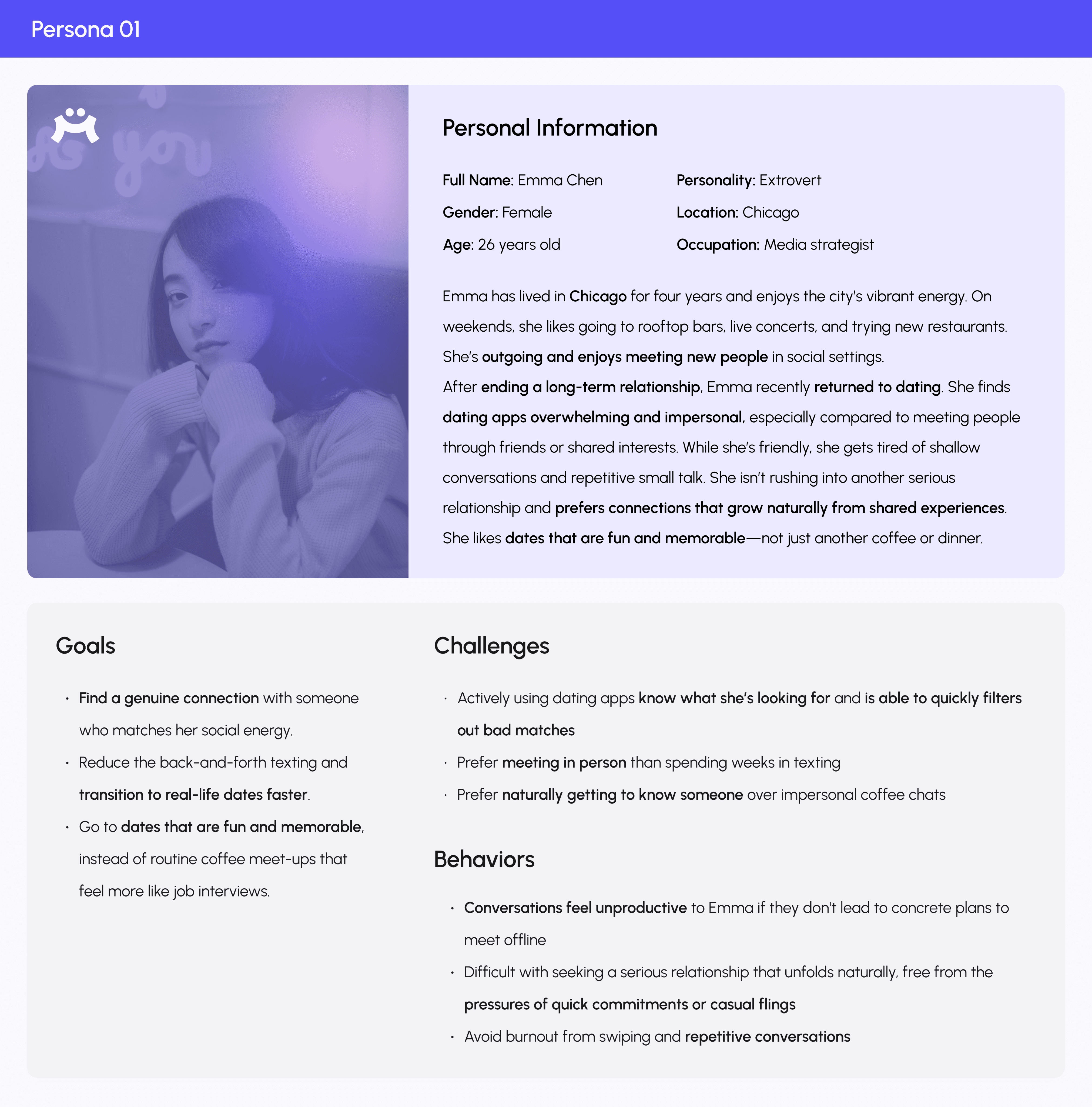 Persona 01

Personal Information

Full Name: Emma Chen
Gender: Female
Age: 26 years old

Personality: Extrovert
Location: Chicago
Occupation: Media strategist

Emma has lived in Chicago for four years and enjoys the city's vibrant energy. On weekends, she likes going to rooftop bars, live concerts, and trying new restaurants. She's outgoing and enjoys meeting new people in social settings.
After ending a long-term relationship, Emma recently returned to dating. She finds dating apps overwhelming and impersonal, especially compared to meeting people through friends or shared interests. While she's friendly, she gets tired of shallow conversations and repetitive small talk. She isn't rushing into another serious relationship and prefers connections that grow naturally from shared experiences. She likes dates that are fun and memorable—not just another coffee or dinner.

Goals

• Find a genuine connection with someone who matches her social energy.
• Reduce the back-and-forth texting and transition to real-life dates faster.
• Go to dates that are fun and memorable, instead of routine coffee meet-ups that feel more like job interviews.

Challenges

• Actively using dating apps know what she's looking for and is able to quickly filters out bad matches
• Prefer meeting in person than spending weeks in texting
• Prefer naturally getting to know someone over impersonal coffee chats

Behaviors

• Conversations feel unproductive to Emma if they don't lead to concrete plans to meet offline
• Difficult with seeking a serious relationship that unfolds naturally, free from the pressures of quick commitments or casual flings
• Avoid burnout from swiping and repetitive conversations